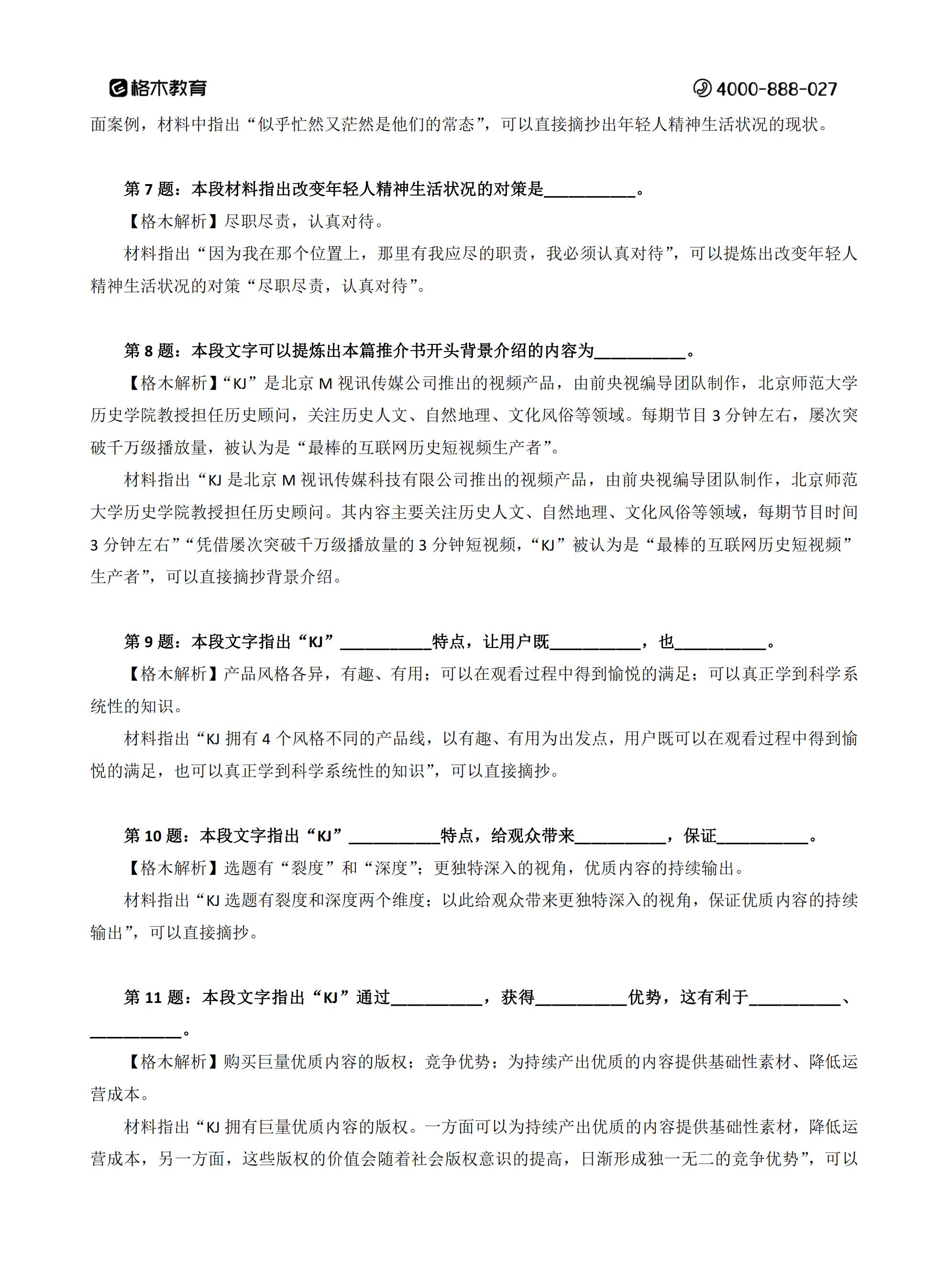 格木教育

4000-888-027

面案例，材料中指出“似乎忙然又茫然是他们的常态”，可以直接摘抄出年轻人精神生活状况的现状。

第 7 题：本段材料指出改变年轻人精神生活状况的对策是__________。

【格木解析】尽职尽责，认真对待。

材料指出“因为我在那个位置上，那里有我应尽的职责，我必须认真对待”，可以提炼出改变年轻人精神生活状况的对策“尽职尽责，认真对待”。

第 8 题：本段文字可以提炼出本篇推介书开头背景介绍的内容为__________。

【格木解析】“KJ”是北京 M 视讯传媒公司推出的视频产品，由前央视编导团队制作，北京师范大学历史学院教授担任历史顾问，关注历史人文、自然地理、文化风俗等领域。每期节目 3 分钟左右，屡次突破千万级播放量，被认为是“最棒的互联网历史短视频生产者”。

材料指出“KJ 是北京 M 视讯传媒科技有限公司推出的视频产品，由前央视编导团队制作，北京师范大学历史学院教授担任历史顾问。其内容主要关注历史人文、自然地理、文化风俗等领域，每期节目时间 3 分钟左右”“凭借屡次突破千万级播放量的 3 分钟短视频，“KJ”被认为是“最棒的互联网历史短视频”生产者”，可以直接摘抄背景介绍。

第 9 题：本段文字指出“KJ”__________特点，让用户既__________，也__________。

【格木解析】产品风格各异，有趣、有用；可以在观看过程中得到愉悦的满足；可以真正学到科学系统性的知识。

材料指出“KJ 拥有 4 个风格不同的产品线，以有趣、有用为出发点，用户既可以在观看过程中得到愉悦的满足，也可以真正学到科学系统性的知识”，可以直接摘抄。

第 10 题：本段文字指出“KJ”__________特点，给观众带来__________，保证__________。

【格木解析】选题有“裂度”和“深度”；更独特深入的视角，优质内容的持续输出。

材料指出“KJ 选题有裂度和深度两个维度；以此给观众带来更独特深入的视角，保证优质内容的持续输出”，可以直接摘抄。

第 11 题：本段文字指出“KJ”通过__________，获得__________优势，这有利于__________、__________。

【格木解析】购买巨量优质内容的版权；竞争优势；为持续产出优质的内容提供基础性素材、降低运营成本。

材料指出“KJ 拥有巨量优质内容的版权。一方面可以为持续产出优质的内容提供基础性素材，降低运营成本，另一方面，这些版权的价值会随着社会版权意识的提高，日渐形成独一无二的竞争优势”，可以